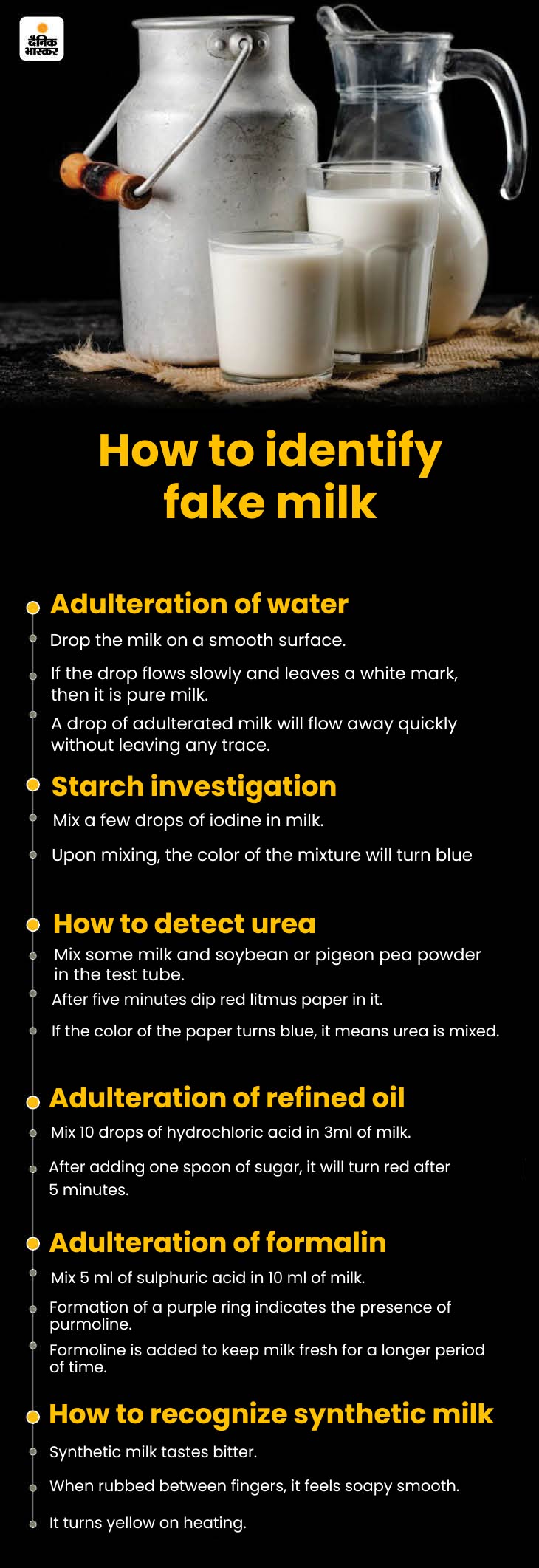 दैनिक भास्कर

How to identify fake milk

• Adulteration of water
• Drop the milk on a smooth surface.
• If the drop flows slowly and leaves a white mark, then it is pure milk.
• A drop of adulterated milk will flow away quickly without leaving any trace.

• Starch investigation
• Mix a few drops of iodine in milk.
• Upon mixing, the color of the mixture will turn blue

• How to detect urea
• Mix some milk and soybean or pigeon pea powder in the test tube.
• After five minutes dip red litmus paper in it.
• If the color of the paper turns blue, it means urea is mixed.

• Adulteration of refined oil
• Mix 10 drops of hydrochloric acid in 3ml of milk.
• After adding one spoon of sugar, it will turn red after 5 minutes.

• Adulteration of formalin
• Mix 5 ml of sulphuric acid in 10 ml of milk.
• Formation of a purple ring indicates the presence of purmoline.
• Formoline is added to keep milk fresh for a longer period of time.

• How to recognize synthetic milk
• Synthetic milk tastes bitter.
• When rubbed between fingers, it feels soapy smooth.
• It turns yellow on heating.